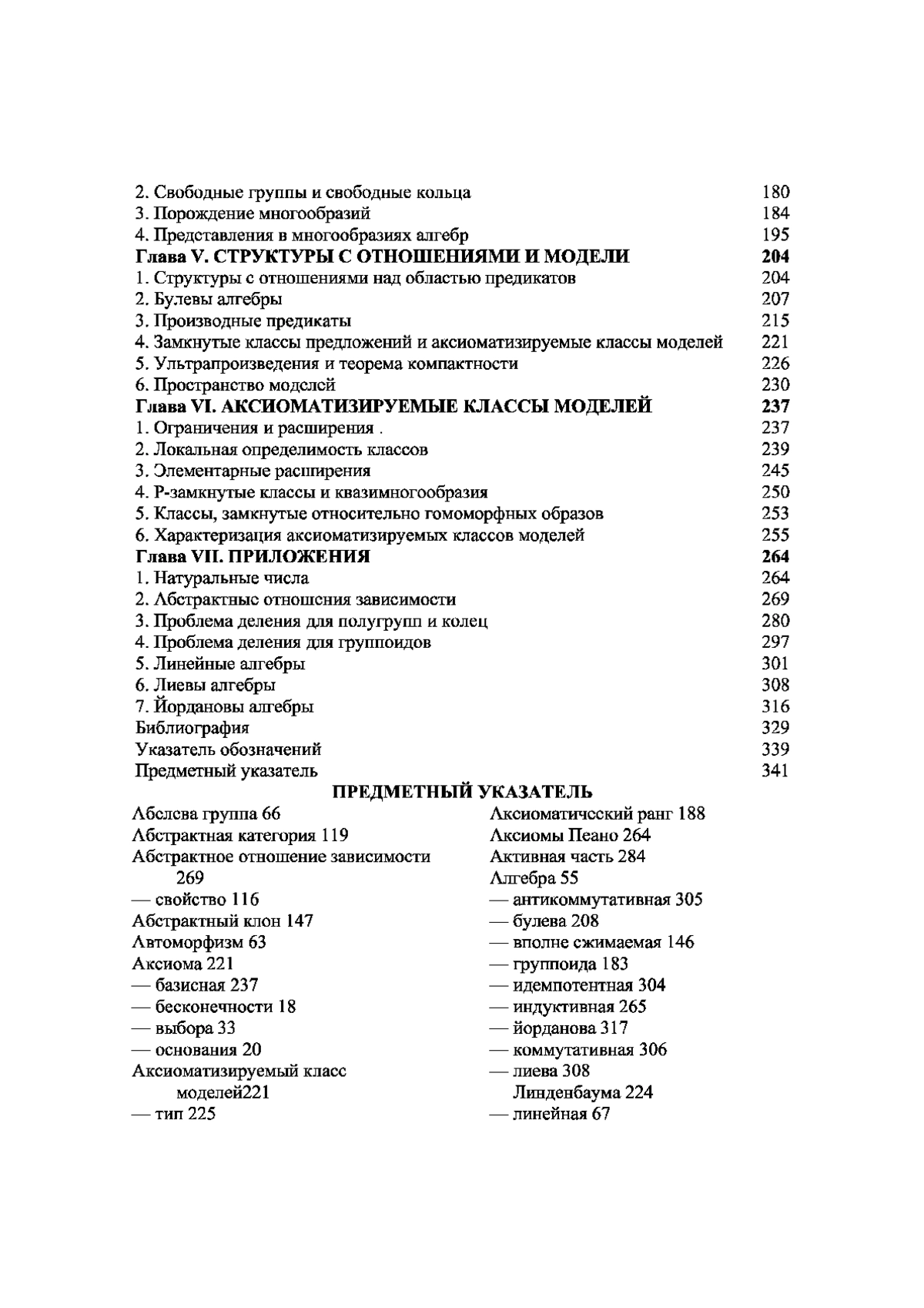 2. Свободные группы и свободные кольца 180
3. Порождение многообразий 184
4. Представления в многообразиях алгебр 195
Глава V. СТРУКТУРЫ С ОТНОШЕНИЯМИ И МОДЕЛИ 204
1. Структуры с отношениями над областью предикатов 204
2. Булевы алгебры 207
3. Производные предикаты 215
4. Замкнутые классы предложений и аксиоматизируемые классы моделей 221
5. Ультрапроизведения и теорема компактности 226
6. Пространство моделей 230
Глава VI. АКСИОМАТИЗИРУЕМЫЕ КЛАССЫ МОДЕЛЕЙ 237
1. Ограничения и расширения . 237
2. Локальная определимость классов 239
3. Элементарные расширения 245
4. Р-замкнутые классы и квазимногообразия 250
5. Классы, замкнутые относительно гомоморфных образов 253
6. Характеризация аксиоматизируемых классов моделей 255
Глава VII. ПРИЛОЖЕНИЯ 264
1. Натуральные числа 264
2. Абстрактные отношения зависимости 269
3. Проблема деления для полугрупп и колец 280
4. Проблема деления для группоидов 297
5. Линейные алгебры 301
6. Лиевы алгебры 308
7. Йордановы алгебры 316
Библиография 329
Указатель обозначений 339
Предметный указатель 341

ПРЕДМЕТНЫЙ УКАЗАТЕЛЬ

Абелева группа 66
Абстрактная категория 119
Абстрактное отношение зависимости 269
— свойство 116
Абстрактный клон 147
Автоморфизм 63
Аксиома 221
— базисная 237
— бесконечности 18
— выбора 33
— основания 20
Аксиоматизируемый класс моделей221
— тип 225

Аксиоматический ранг 188
Аксиомы Пеано 264
Активная часть 284
Алгебра 55
— антикоммутативная 305
— булева 208
— вполне сжимаемая 146
— группоида 183
— идемпотентная 304
— индуктивная 265
— йорданова 317
— коммутативная 306
— лиева 308
Линденбаума 224
— линейная 67